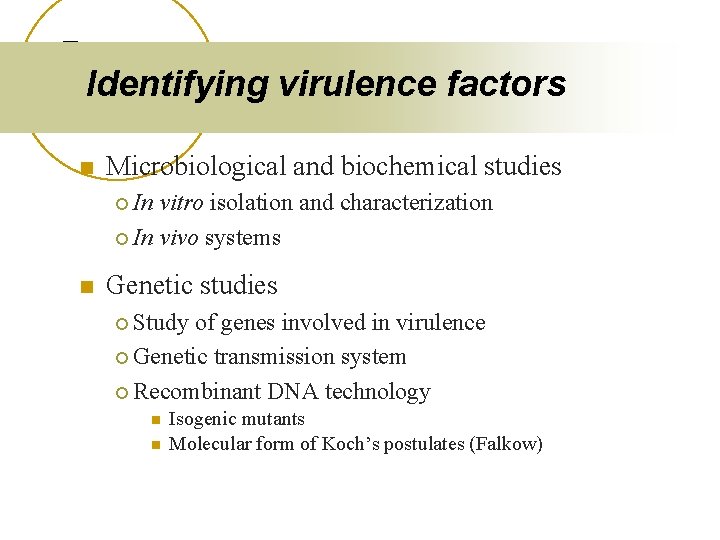 Identifying virulence factors

Microbiological and biochemical studies
In vitro isolation and characterization
In vivo systems

Genetic studies
Study of genes involved in virulence
Genetic transmission system
Recombinant DNA technology
Isogenic mutants
Molecular form of Koch's postulates (Falkow)